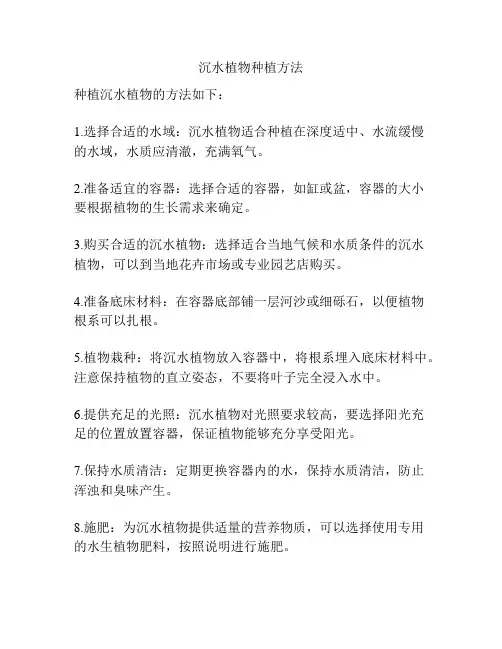 沉水植物种植方法

种植沉水植物的方法如下：

1.选择合适的水域：沉水植物适合种植在深度适中、水流缓慢的水域，水质应清澈，充满氧气。

2.准备适宜的容器：选择合适的容器，如缸或盆，容器的大小要根据植物的生长需求来确定。

3.购买合适的沉水植物：选择适合当地气候和水质条件的沉水植物，可以到当地花卉市场或专业园艺店购买。

4.准备底床材料：在容器底部铺一层河沙或细砾石，以便植物根系可以扎根。

5.植物栽种：将沉水植物放入容器中，将根系埋入底床材料中。注意保持植物的直立姿态，不要将叶子完全浸入水中。

6.提供充足的光照：沉水植物对光照要求较高，要选择阳光充足的位置放置容器，保证植物能够充分享受阳光。

7.保持水质清洁：定期更换容器内的水，保持水质清洁，防止浑浊和臭味产生。

8.施肥：为沉水植物提供适量的营养物质，可以选择使用专用的水生植物肥料，按照说明进行施肥。